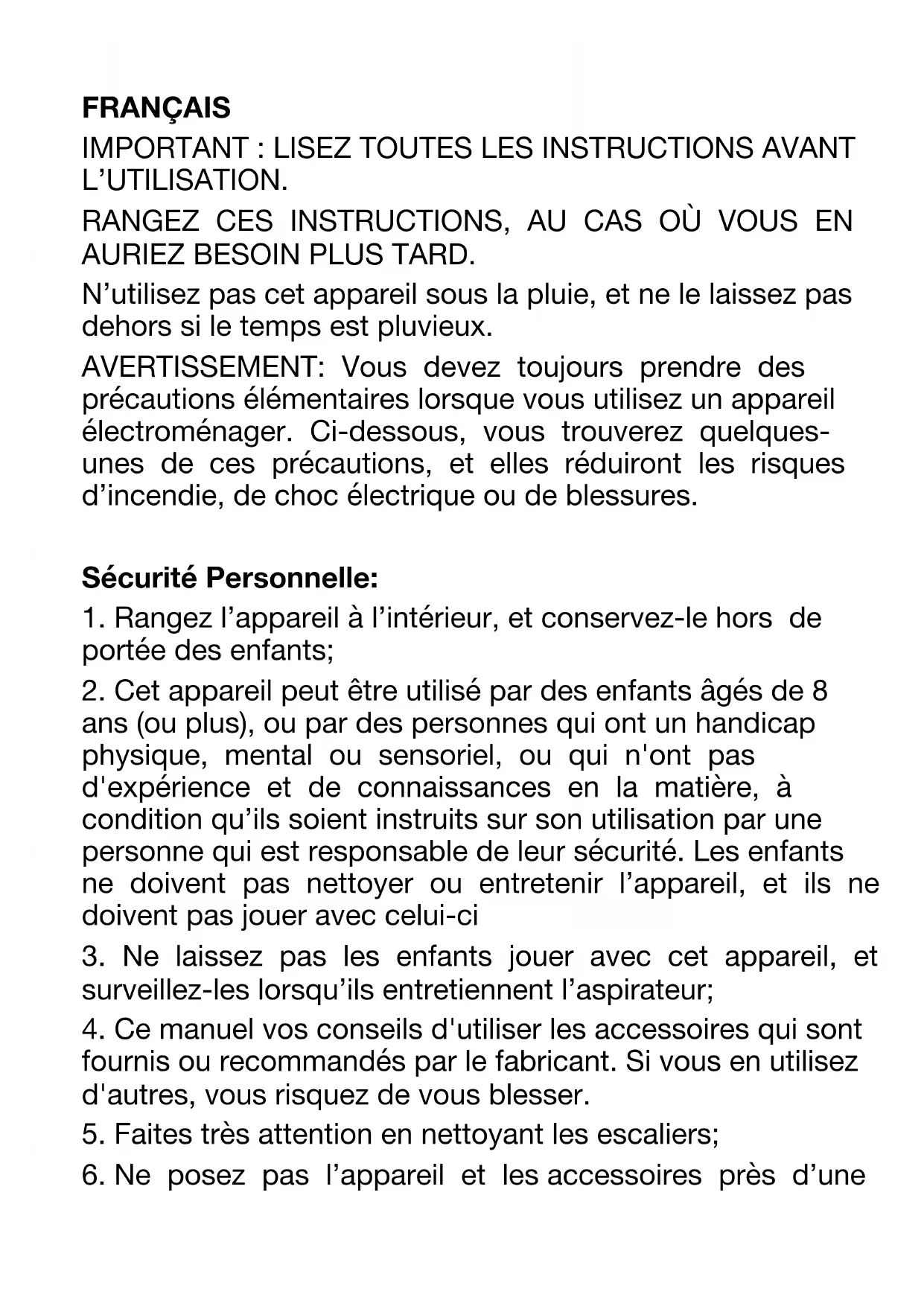 FRANÇAIS

IMPORTANT : LISEZ TOUTES LES INSTRUCTIONS AVANT L'UTILISATION.

RANGEZ CES INSTRUCTIONS, AU CAS OÙ VOUS EN AURIEZ BESOIN PLUS TARD.

N'utilisez pas cet appareil sous la pluie, et ne le laissez pas dehors si le temps est pluvieux.

AVERTISSEMENT: Vous devez toujours prendre des précautions élémentaires lorsque vous utilisez un appareil électroménager. Ci-dessous, vous trouverez quelques-unes de ces précautions, et elles réduiront les risques d'incendie, de choc électrique ou de blessures.

Sécurité Personnelle:

1. Rangez l'appareil à l'intérieur, et conservez-le hors de portée des enfants;

2. Cet appareil peut être utilisé par des enfants âgés de 8 ans (ou plus), ou par des personnes qui ont un handicap physique, mental ou sensoriel, ou qui n'ont pas d'expérience et de connaissances en la matière, à condition qu'ils soient instruits sur son utilisation par une personne qui est responsable de leur sécurité. Les enfants ne doivent pas nettoyer ou entretenir l'appareil, et ils ne doivent pas jouer avec celui-ci

3. Ne laissez pas les enfants jouer avec cet appareil, et surveillez-les lorsqu'ils entretiennent l'aspirateur;

4. Ce manuel vos conseils d'utiliser les accessoires qui sont fournis ou recommandés par le fabricant. Si vous en utilisez d'autres, vous risquez de vous blesser.

5. Faites très attention en nettoyant les escaliers;

6. Ne posez pas l'appareil et les accessoires près d'une